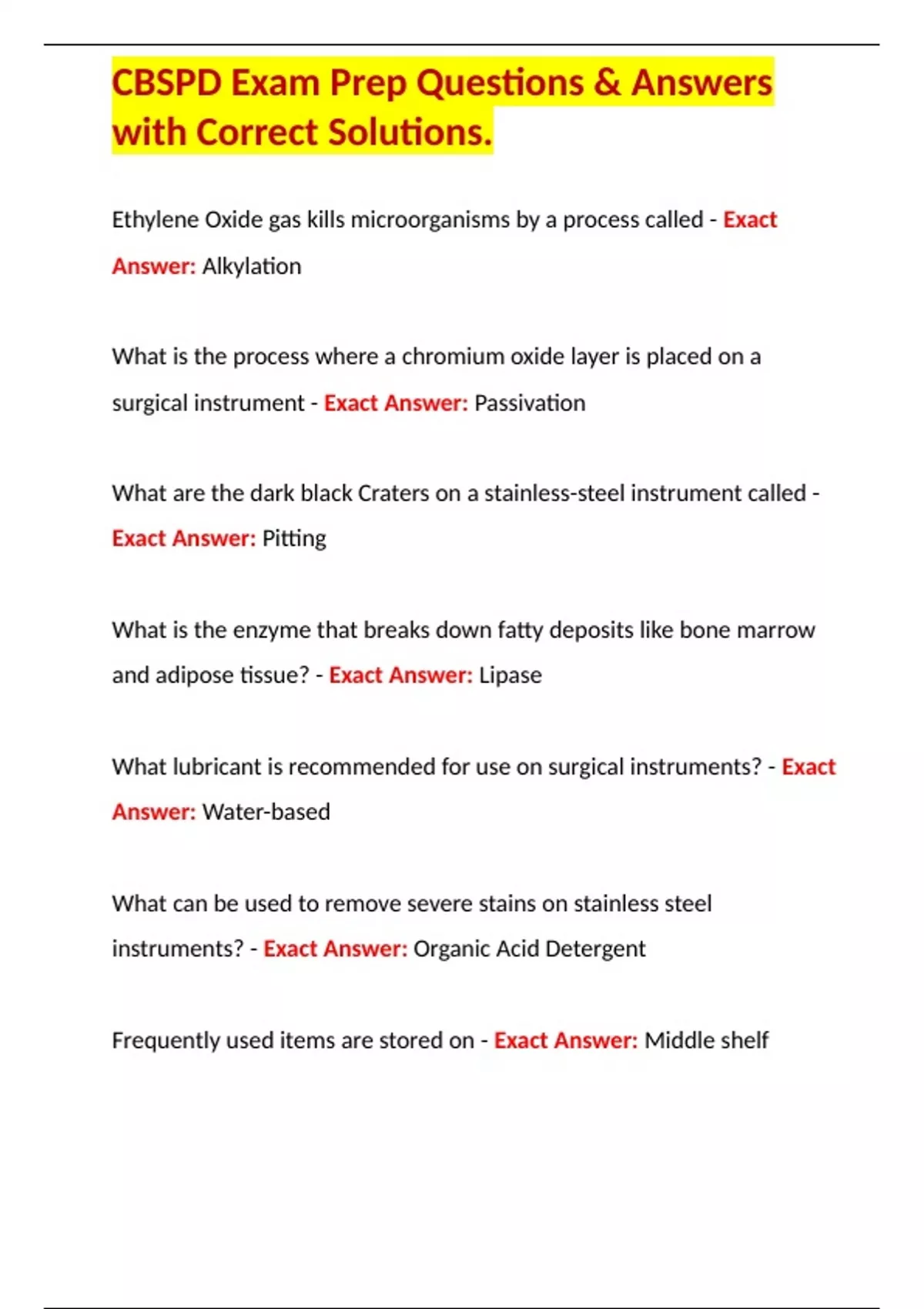 CBSPD Exam Prep Questions & Answers with Correct Solutions.

Ethylene Oxide gas kills microorganisms by a process called - Exact Answer: Alkylation

What is the process where a chromium oxide layer is placed on a surgical instrument - Exact Answer: Passivation

What are the dark black Craters on a stainless-steel instrument called - Exact Answer: Pitting

What is the enzyme that breaks down fatty deposits like bone marrow and adipose tissue? - Exact Answer: Lipase

What lubricant is recommended for use on surgical instruments? - Exact Answer: Water-based

What can be used to remove severe stains on stainless steel instruments? - Exact Answer: Organic Acid Detergent

Frequently used items are stored on - Exact Answer: Middle shelf